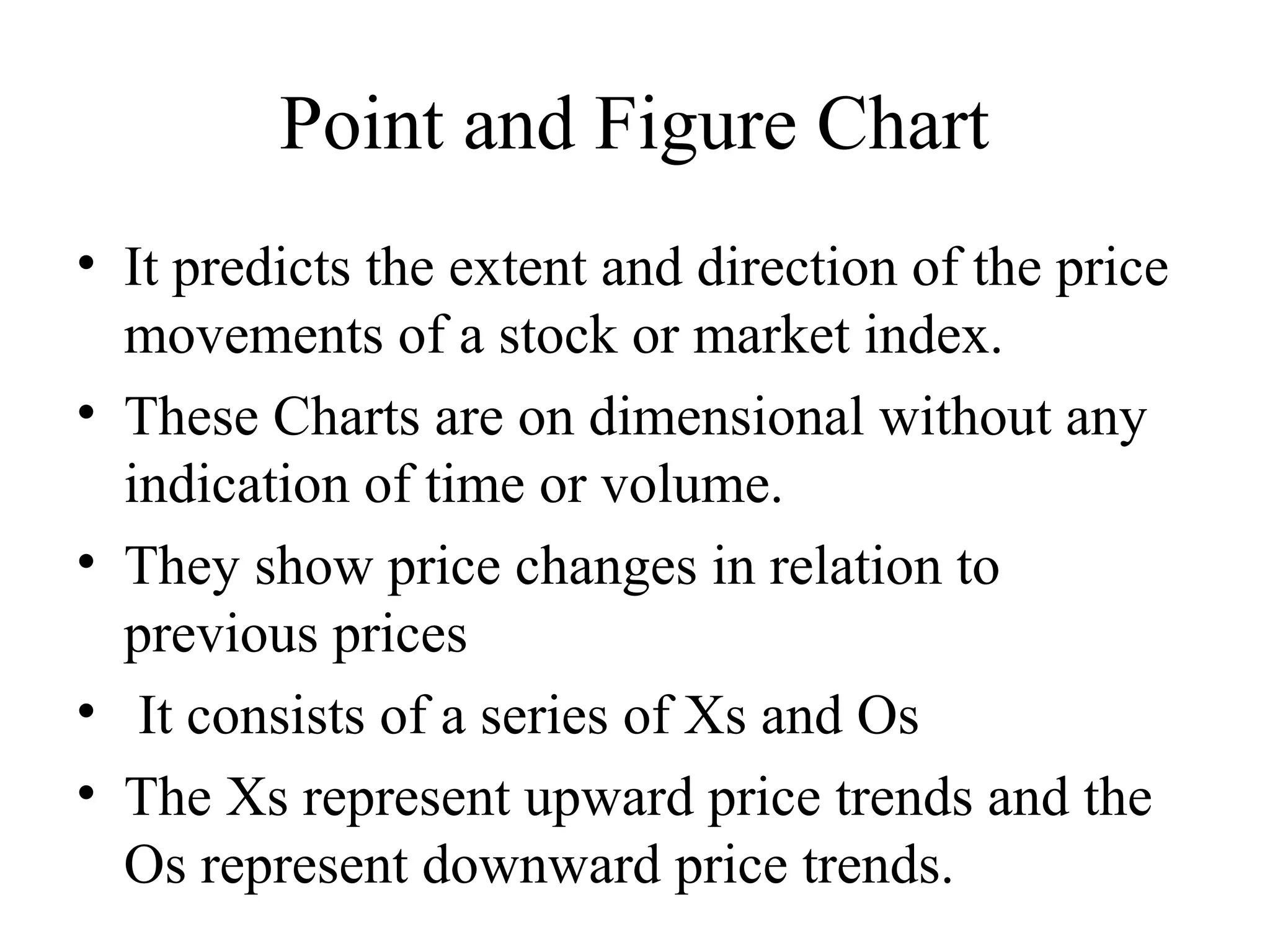 Point and Figure Chart

• It predicts the extent and direction of the price movements of a stock or market index.
• These Charts are on dimensional without any indication of time or volume.
• They show price changes in relation to previous prices
• It consists of a series of Xs and Os
• The Xs represent upward price trends and the Os represent downward price trends.